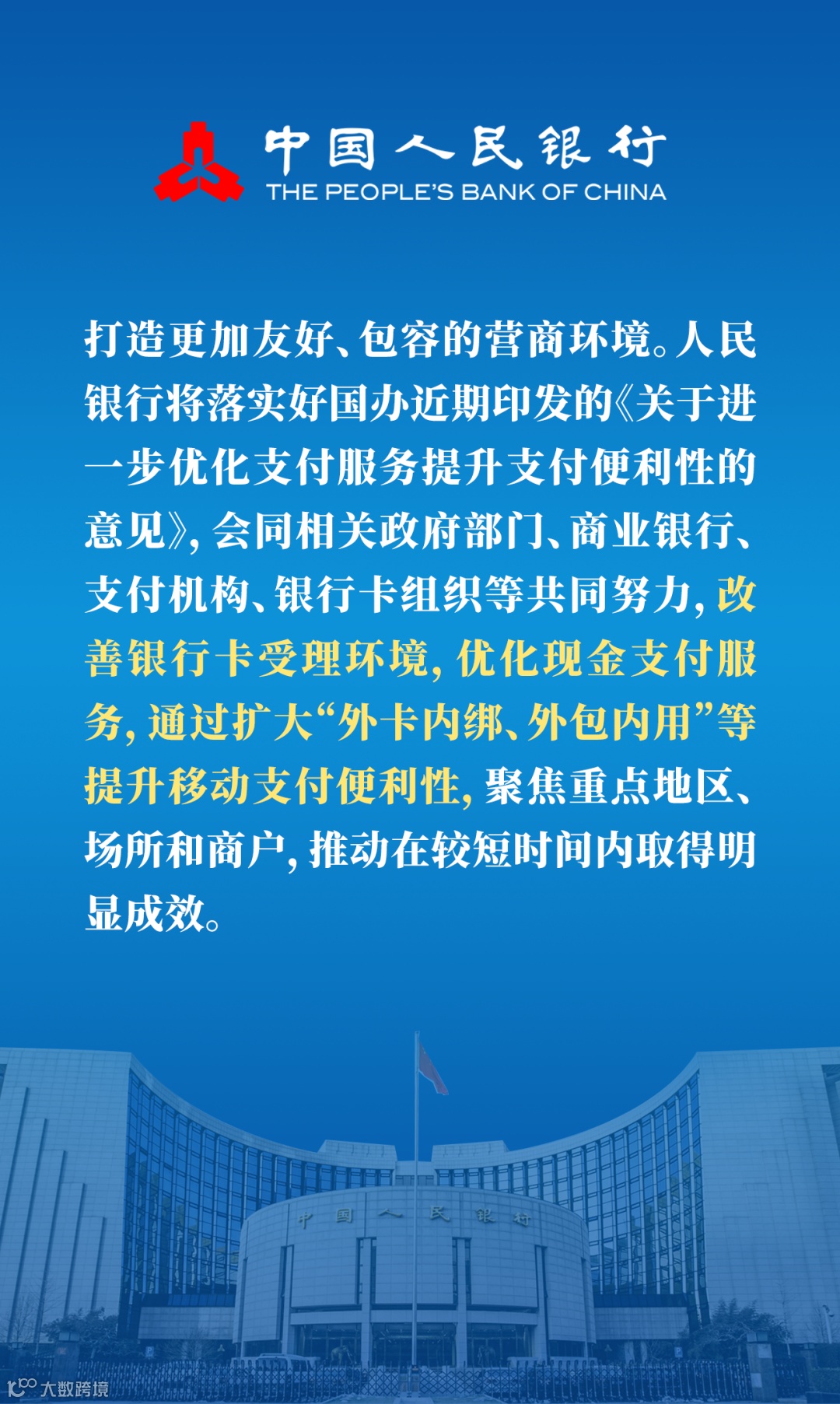 中国人民银行
THE PEOPLE'S BANK OF CHINA

打造更加友好、包容的营商环境。人民银行将落实好国办近期印发的《关于进一步优化支付服务提升支付便利性的意见》，会同相关政府部门、商业银行、支付机构、银行卡组织等共同努力，改善银行卡受理环境，优化现金支付服务，通过扩大“外卡内绑、外包内用”等提升移动支付便利性，聚焦重点地区、场所和商户，推动在较短时间内取得明显成效。

中国人民银行

大数跨境